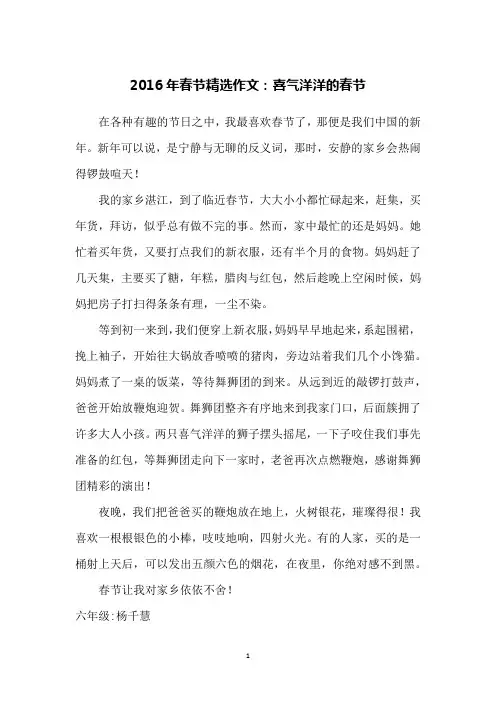 2016年春节精选作文：喜气洋洋的春节

在各种有趣的节日之中，我最喜欢春节了，那便是我们中国的新年。新年可以说，是宁静与无聊的反义词，那时，安静的家乡会热闹得锣鼓喧天！

我的家乡湛江，到了临近春节，大大小小都忙碌起来，赶集，买年货，拜访，似乎总有做不完的事。然而，家中最忙的还是妈妈。她忙着买年货，又要打点我们的新衣服，还有半个月的食物。妈妈赶了几天集，主要买了糖，年糕，腊肉与红包，然后趁晚上空闲时候，妈妈把房子打扫得条条有理，一尘不染。

等到初一来到，我们便穿上新衣服，妈妈早早地起来，系起围裙，挽上袖子，开始往大锅放香喷喷的猪肉，旁边站着我们几个小馋猫。妈妈煮了一桌的饭菜，等待舞狮团的到来。从远到近的敲锣打鼓声，爸爸开始放鞭炮迎贺。舞狮团整齐有序地来到我家门口，后面簇拥了许多大人小孩。两只喜气洋洋的狮子摆头摇尾，一下子咬住我们事先准备的红包，等舞狮团走向下一家时，老爸再次点燃鞭炮，感谢舞狮团精彩的演出！

夜晚，我们把爸爸买的鞭炮放在地上，火树银花，璀璨得很！我喜欢一根根银色的小棒，吱吱地响，四射火光。有的人家，买的是一桶射上天后，可以发出五颜六色的烟花，在夜里，你绝对感不到黑。

春节让我对家乡依依不舍！

六年级：杨千慧

1